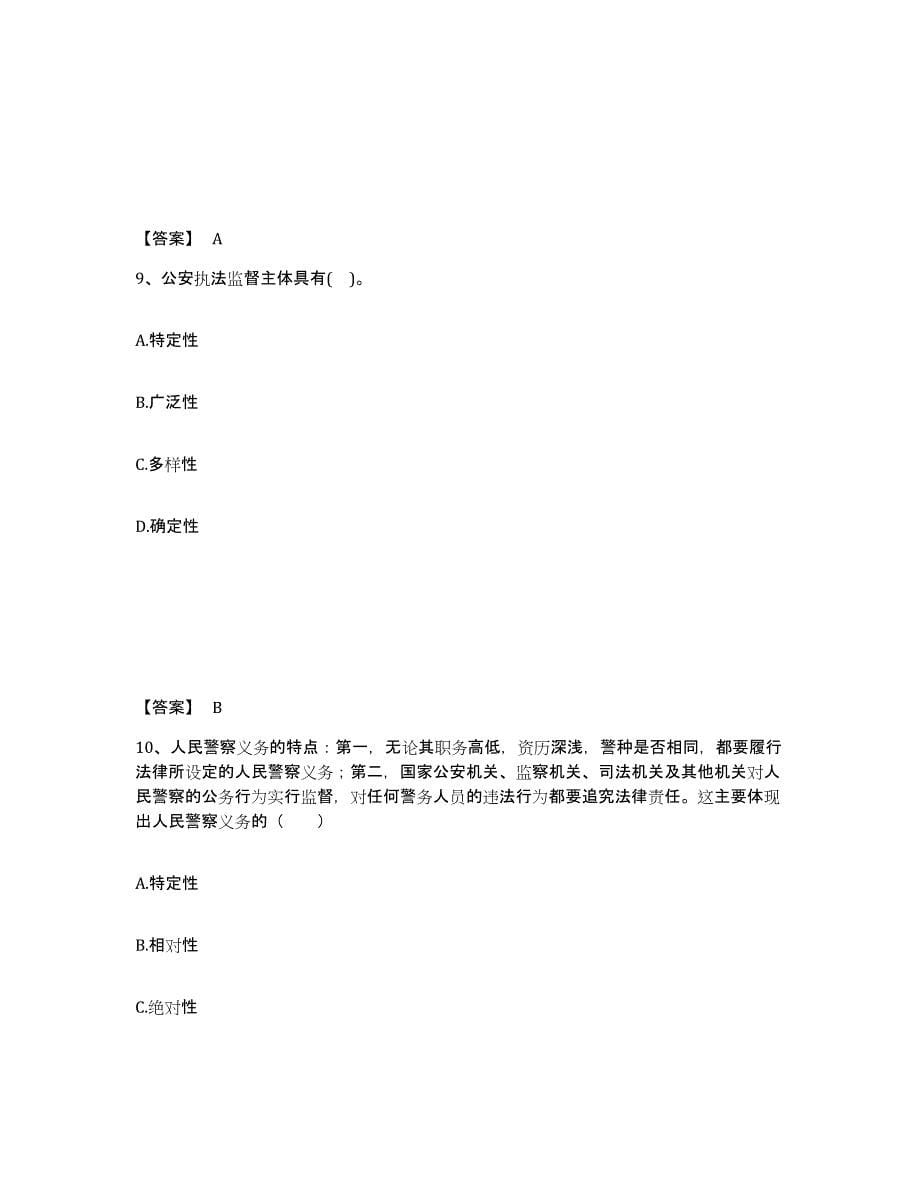 【答案】 A

9、公安执法监督主体具有( )。

A.特定性

B.广泛性

C.多样性

D.确定性

【答案】 B

10、人民警察义务的特点：第一，无论其职务高低，资历深浅，警种是否相同，都要履行法律所设定的人民警察义务；第二，国家公安机关、监察机关、司法机关及其他机关对人民警察的公务行为实行监督，对任何警务人员的违法行为都要追究法律责任。这主要体现出人民警察义务的（ ）

A.特定性

B.相对性

C.绝对性